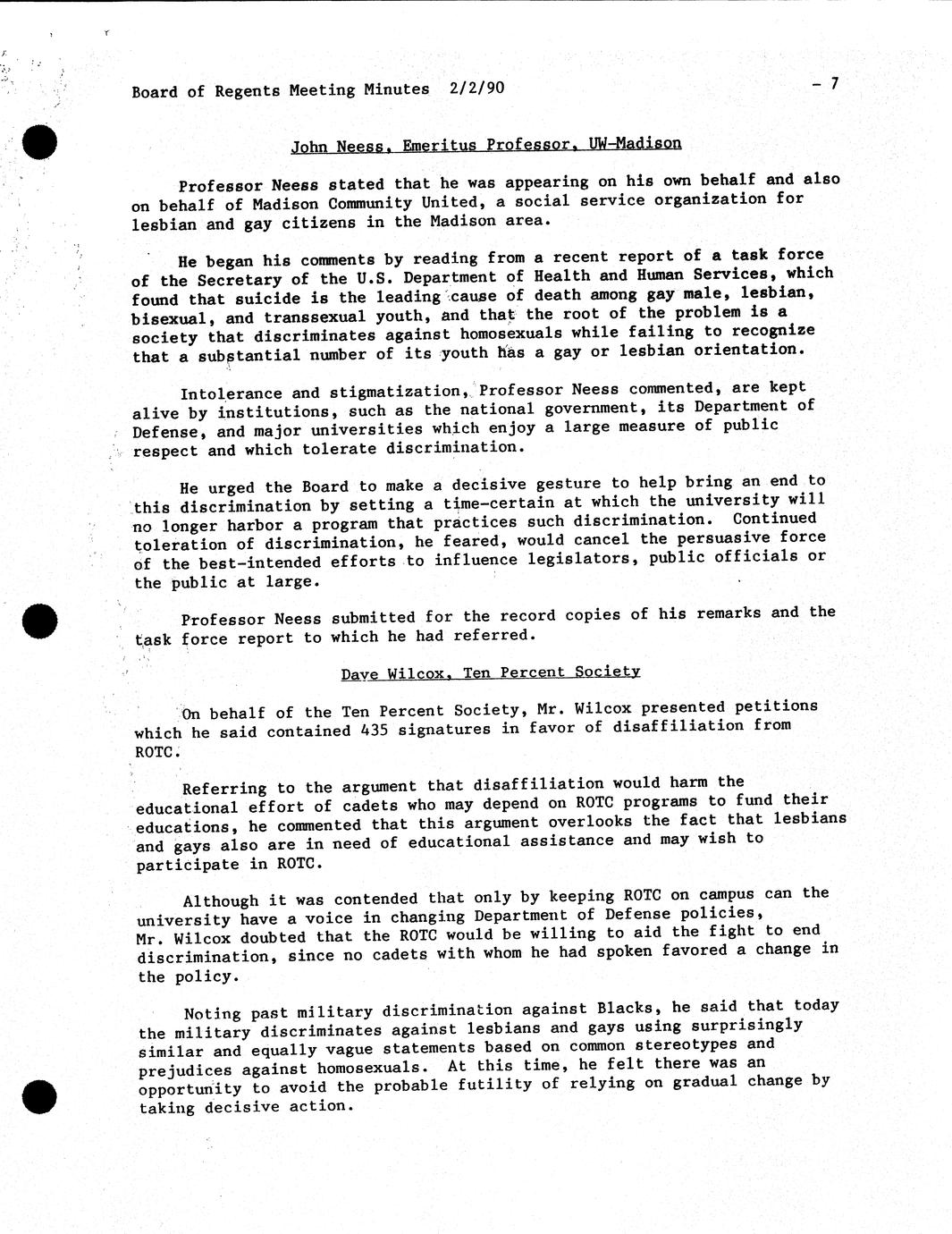 Board of Regents Meeting Minutes 2/2/90

- 7

John Neess, Emeritus Professor, UW-Madison

Professor Neess stated that he was appearing on his own behalf and also on behalf of Madison Community United, a social service organization for lesbian and gay citizens in the Madison area.

He began his comments by reading from a recent report of a task force of the Secretary of the U.S. Department of Health and Human Services, which found that suicide is the leading cause of death among gay male, lesbian, bisexual, and transsexual youth, and that the root of the problem is a society that discriminates against homosexuals while failing to recognize that a substantial number of its youth has a gay or lesbian orientation.

Intolerance and stigmatization, Professor Neess commented, are kept alive by institutions, such as the national government, its Department of Defense, and major universities which enjoy a large measure of public respect and which tolerate discrimination.

He urged the Board to make a decisive gesture to help bring an end to this discrimination by setting a time-certain at which the university will no longer harbor a program that practices such discrimination. Continued toleration of discrimination, he feared, would cancel the persuasive force of the best-intended efforts to influence legislators, public officials or the public at large.

Professor Neess submitted for the record copies of his remarks and the task force report to which he had referred.

Dave Wilcox, Ten Percent Society

On behalf of the Ten Percent Society, Mr. Wilcox presented petitions which he said contained 435 signatures in favor of disaffiliation from ROTC.

Referring to the argument that disaffiliation would harm the educational effort of cadets who may depend on ROTC programs to fund their educations, he commented that this argument overlooks the fact that lesbians and gays also are in need of educational assistance and may wish to participate in ROTC.

Although it was contended that only by keeping ROTC on campus can the university have a voice in changing Department of Defense policies, Mr. Wilcox doubted that the ROTC would be willing to aid the fight to end discrimination, since no cadets with whom he had spoken favored a change in the policy.

Noting past military discrimination against Blacks, he said that today the military discriminates against lesbians and gays using surprisingly similar and equally vague statements based on common stereotypes and prejudices against homosexuals. At this time, he felt there was an opportunity to avoid the probable futility of relying on gradual change by taking decisive action.